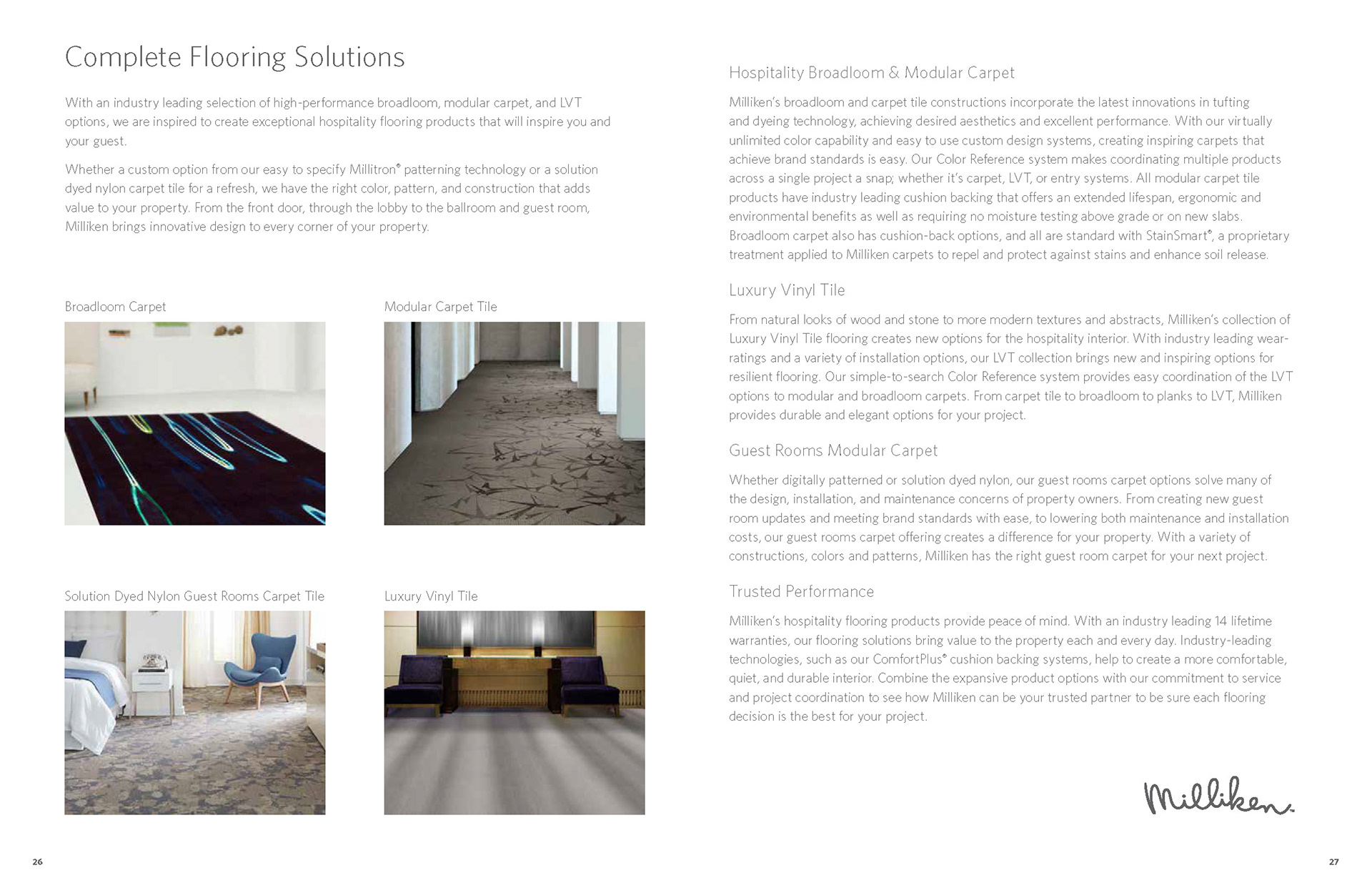 Complete Flooring Solutions

With an industry leading selection of high-performance broadloom, modular carpet, and LVT options, we are inspired to create exceptional hospitality flooring products that will inspire you and your guest.

Whether a custom option from our easy to specify Millitron® patterning technology or a solution dyed nylon carpet tile for a refresh, we have the right color, pattern, and construction that adds value to your property. From the front door, through the lobby to the ballroom and guest room, Milliken brings innovative design to every corner of your property.

Broadloom Carpet

Modular Carpet Tile

Solution Dyed Nylon Guest Rooms Carpet Tile

Luxury Vinyl Tile

26

Hospitality Broadloom & Modular Carpet

Milliken's broadloom and carpet tile constructions incorporate the latest innovations in tufting and dyeing technology, achieving desired aesthetics and excellent performance. With our virtually unlimited color capability and easy to use custom design systems, creating inspiring carpets that achieve brand standards is easy. Our Color Reference system makes coordinating multiple products across a single project a snap; whether it's carpet, LVT, or entry systems. All modular carpet tile products have industry leading cushion backing that offers an extended lifespan, ergonomic and environmental benefits as well as requiring no moisture testing above grade or on new slabs. Broadloom carpet also has cushion-back options, and all are standard with StainSmart®, a proprietary treatment applied to Milliken carpets to repel and protect against stains and enhance soil release.

Luxury Vinyl Tile

From natural looks of wood and stone to more modern textures and abstracts, Milliken's collection of Luxury Vinyl Tile flooring creates new options for the hospitality interior. With industry leading wear-ratings and a variety of installation options, our LVT collection brings new and inspiring options for resilient flooring. Our simple-to-search Color Reference system provides easy coordination of the LVT options to modular and broadloom carpets. From carpet tile to broadloom to planks to LVT, Milliken provides durable and elegant options for your project.

Guest Rooms Modular Carpet

Whether digitally patterned or solution dyed nylon, our guest rooms carpet options solve many of the design, installation, and maintenance concerns of property owners. From creating new guest room updates and meeting brand standards with ease, to lowering both maintenance and installation costs, our guest rooms carpet offering creates a difference for your property. With a variety of constructions, colors and patterns, Milliken has the right guest room carpet for your next project.

Trusted Performance

Milliken's hospitality flooring products provide peace of mind. With an industry leading 14 lifetime warranties, our flooring solutions bring value to the property each and every day. Industry-leading technologies, such as our ComfortPlus® cushion backing systems, help to create a more comfortable, quiet, and durable interior. Combine the expansive product options with our commitment to service and project coordination to see how Milliken can be your trusted partner to be sure each flooring decision is the best for your project.

Milliken.

27